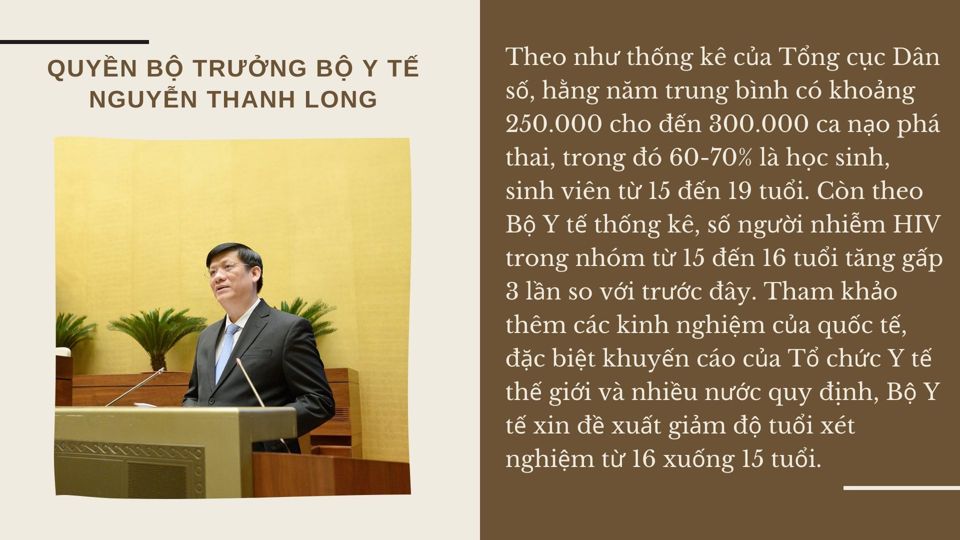 QUYỀN BỘ TRƯỞNG BỘ Y TẾ NGUYỄN THANH LONG

Theo như thống kê của Tổng cục Dân số, hằng năm trung bình có khoảng 250.000 cho đến 300.000 ca nạo phá thai, trong đó 60-70% là học sinh, sinh viên từ 15 đến 19 tuổi. Còn theo Bộ Y tế thống kê, số người nhiễm HIV trong nhóm từ 15 đến 16 tuổi tăng gấp 3 lần so với trước đây. Tham khảo thêm các kinh nghiệm của quốc tế, đặc biệt khuyến cáo của Tổ chức Y tế thế giới và nhiều nước quy định, Bộ Y tế xin đề xuất giảm độ tuổi xét nghiệm từ 16 xuống 15 tuổi.